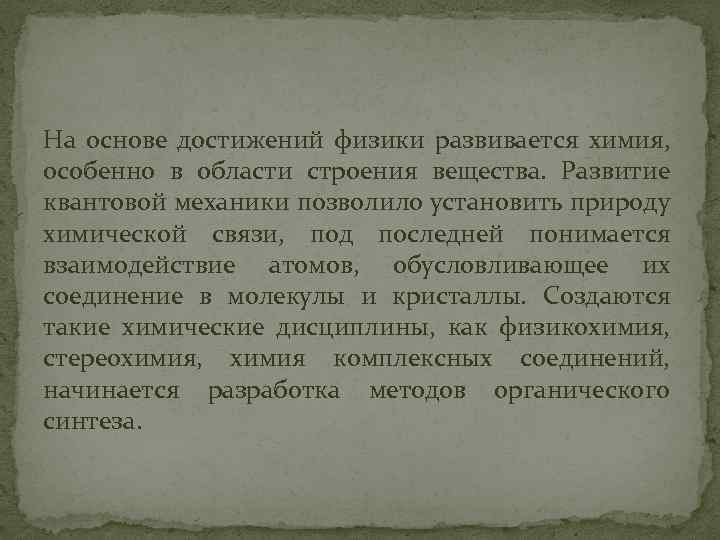 На основе достижений физики развивается химия, особенно в области строения вещества. Развитие квантовой механики позволило установить природу химической связи, под последней понимается взаимодействие атомов, обусловливающее их соединение в молекулы и кристаллы. Создаются такие химические дисциплины, как физикохимия, стереохимия, химия комплексных соединений, начинается разработка методов органического синтеза.